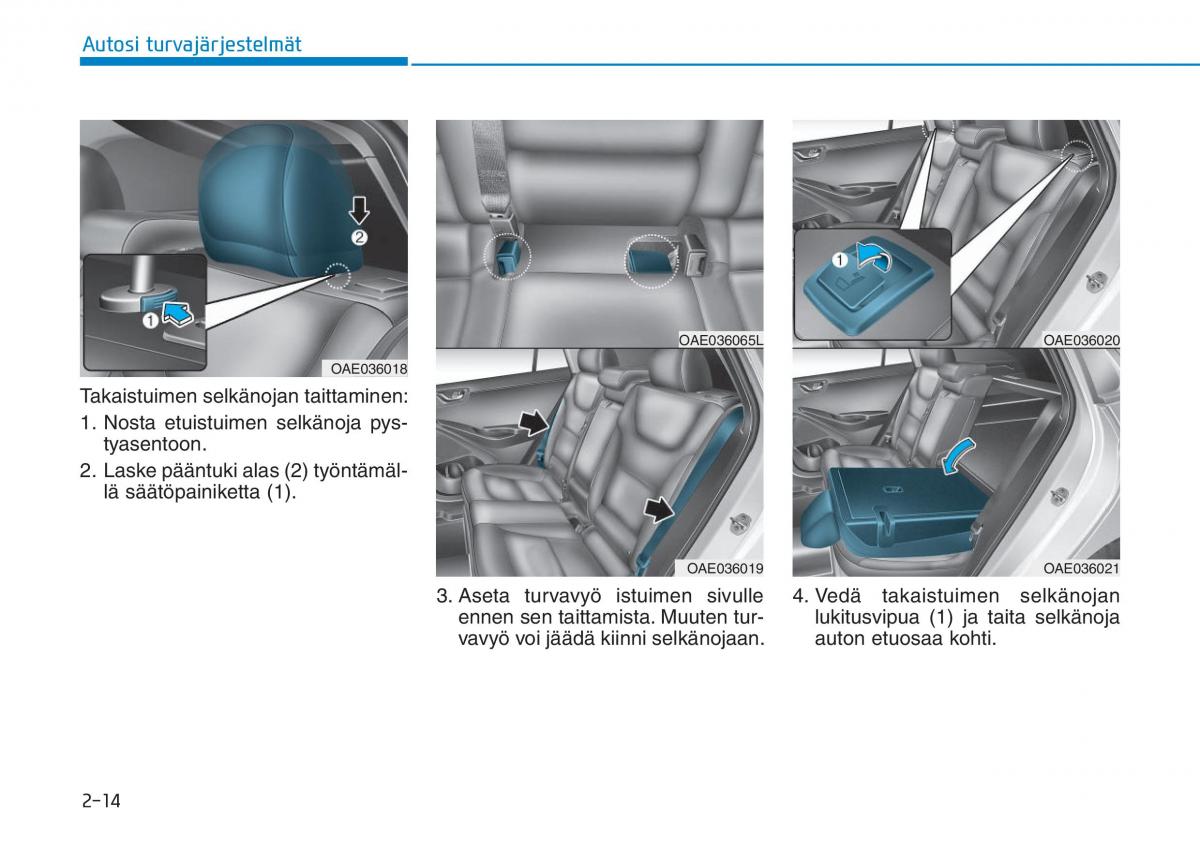 Autosi turvajärjestelmät

2
1
OAE036018

Takaistuimen selkänojan taittaminen:
1. Nosta etuistuimen selkänoja pystyasentoon.
2. Laske pääntuki alas (2) työntämällä säätöpainiketta (1).

OAE036065L

OAE036019

3. Aseta turvavyö istuimen sivulle ennen sen taittamista. Muuten turvavyö voi jäädä kiinni selkänojaan.

1
OAE036020

OAE036021

4. Vedä takaistuimen selkänojan lukitusvipua (1) ja taita selkänoja auton etuosaa kohti.

2-14